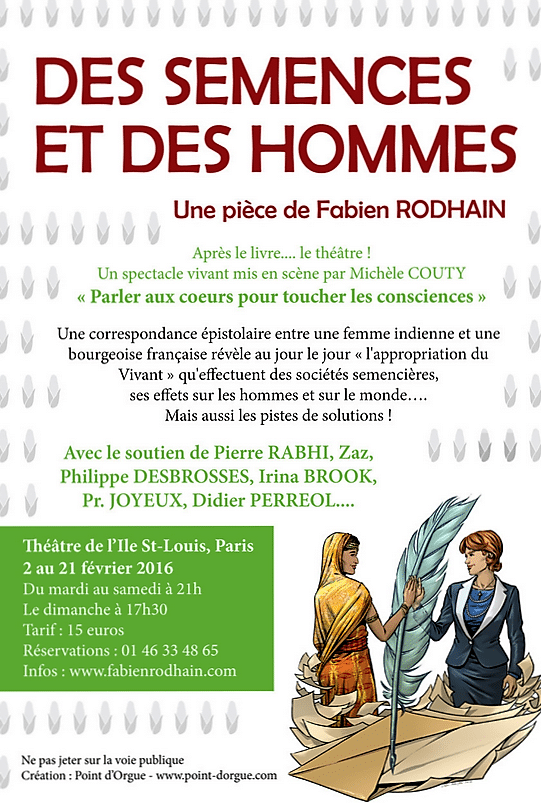 DES SEMENCES ET DES HOMMES

Une pièce de Fabien RODHAIN

Après le livre.... le théâtre !
Un spectacle vivant mis en scène par Michèle COUTY
« Parler aux coeurs pour toucher les consciences »

Une correspondance épistolaire entre une femme indienne et une bourgeoise française révèle au jour le jour « l'appropriation du Vivant » qu'effectuent des sociétés semencières, ses effets sur les hommes et sur le monde….
Mais aussi les pistes de solutions !

Avec le soutien de Pierre RABHI, Zaz, Philippe DESBROSSES, Irina BROOK, Pr. JOYEUX, Didier PERREOL....

Théâtre de l'Ile St-Louis, Paris
2 au 21 février 2016
Du mardi au samedi à 21h
Le dimanche à 17h30
Tarif : 15 euros
Réservations : 01 46 33 48 65
Infos : www.fabienrodhain.com

Ne pas jeter sur la voie publique
Création : Point d'Orgue - www.point-dorgue.com